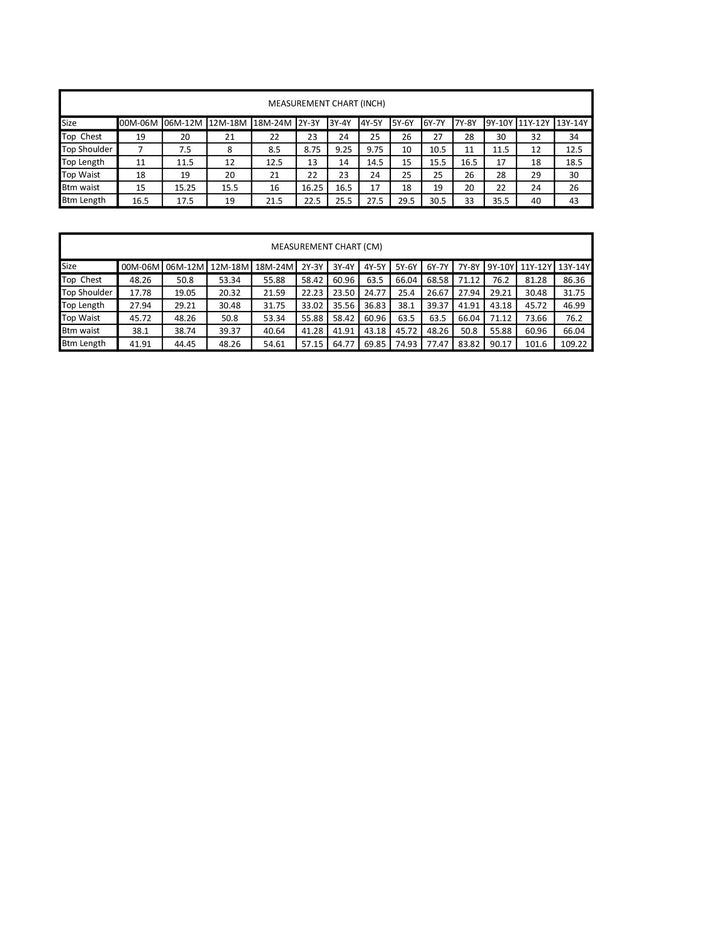 MEASUREMENT CHART (INCH)

| Size | 00M-06M | 06M-12M | 12M-18M | 18M-24M | 2Y-3Y | 3Y-4Y | 4Y-5Y | 5Y-6Y | 6Y-7Y | 7Y-8Y | 9Y-10Y | 11Y-12Y | 13Y-14Y |
|---|---|---|---|---|---|---|---|---|---|---|---|---|---|
| Top Chest | 19 | 20 | 21 | 22 | 23 | 24 | 25 | 26 | 27 | 28 | 30 | 32 | 34 |
| Top Shoulder | 7 | 7.5 | 8 | 8.5 | 8.75 | 9.25 | 9.75 | 10 | 10.5 | 11 | 11.5 | 12 | 12.5 |
| Top Length | 11 | 11.5 | 12 | 12.5 | 13 | 14 | 14.5 | 15 | 15.5 | 16.5 | 17 | 18 | 18.5 |
| Top Waist | 18 | 19 | 20 | 21 | 22 | 23 | 24 | 25 | 25 | 26 | 28 | 29 | 30 |
| Btm waist | 15 | 15.25 | 15.5 | 16 | 16.25 | 16.5 | 17 | 18 | 19 | 20 | 22 | 24 | 26 |
| Btm Length | 16.5 | 17.5 | 19 | 21.5 | 22.5 | 25.5 | 27.5 | 29.5 | 30.5 | 33 | 35.5 | 40 | 43 |

MEASUREMENT CHART (CM)

| Size | 00M-06M | 06M-12M | 12M-18M | 18M-24M | 2Y-3Y | 3Y-4Y | 4Y-5Y | 5Y-6Y | 6Y-7Y | 7Y-8Y | 9Y-10Y | 11Y-12Y | 13Y-14Y |
|---|---|---|---|---|---|---|---|---|---|---|---|---|---|
| Top Chest | 48.26 | 50.8 | 53.34 | 55.88 | 58.42 | 60.96 | 63.5 | 66.04 | 68.58 | 71.12 | 76.2 | 81.28 | 86.36 |
| Top Shoulder | 17.78 | 19.05 | 20.32 | 21.59 | 22.23 | 23.50 | 24.77 | 25.4 | 26.67 | 27.94 | 29.21 | 30.48 | 31.75 |
| Top Length | 27.94 | 29.21 | 30.48 | 31.75 | 33.02 | 35.56 | 36.83 | 38.1 | 39.37 | 41.91 | 43.18 | 45.72 | 46.99 |
| Top Waist | 45.72 | 48.26 | 50.8 | 53.34 | 55.88 | 58.42 | 60.96 | 63.5 | 63.5 | 66.04 | 71.12 | 73.66 | 76.2 |
| Btm waist | 38.1 | 38.74 | 39.37 | 40.64 | 41.28 | 41.91 | 43.18 | 45.72 | 48.26 | 50.8 | 55.88 | 60.96 | 66.04 |
| Btm Length | 41.91 | 44.45 | 48.26 | 54.61 | 57.15 | 64.77 | 69.85 | 74.93 | 77.47 | 83.82 | 90.17 | 101.6 | 109.22 |